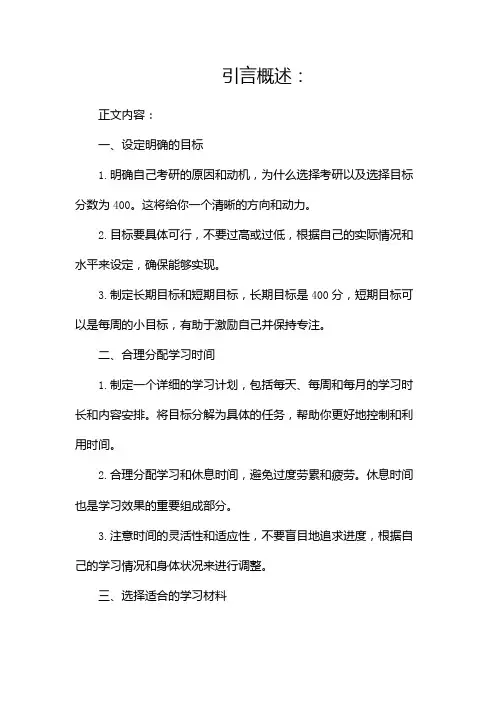 引言概述：

正文内容：

一、设定明确的目标

1. 明确自己考研的原因和动机，为什么选择考研以及选择目标分数为 400。这将给你一个清晰的方向和动力。

2. 目标要具体可行，不要过高或过低，根据自己的实际情况和水平来设定，确保能够实现。

3. 制定长期目标和短期目标，长期目标是 400 分，短期目标可以是每周的小目标，有助于激励自己并保持专注。

二、合理分配学习时间

1. 制定一个详细的学习计划，包括每天、每周和每月的学习时长和内容安排。将目标分解为具体的任务，帮助你更好地控制和利用时间。

2. 合理分配学习和休息时间，避免过度劳累和疲劳。休息时间也是学习效果的重要组成部分。

3. 注意时间的灵活性和适应性，不要盲目地追求进度，根据自己的学习情况和身体状况来进行调整。

三、选择适合的学习材料